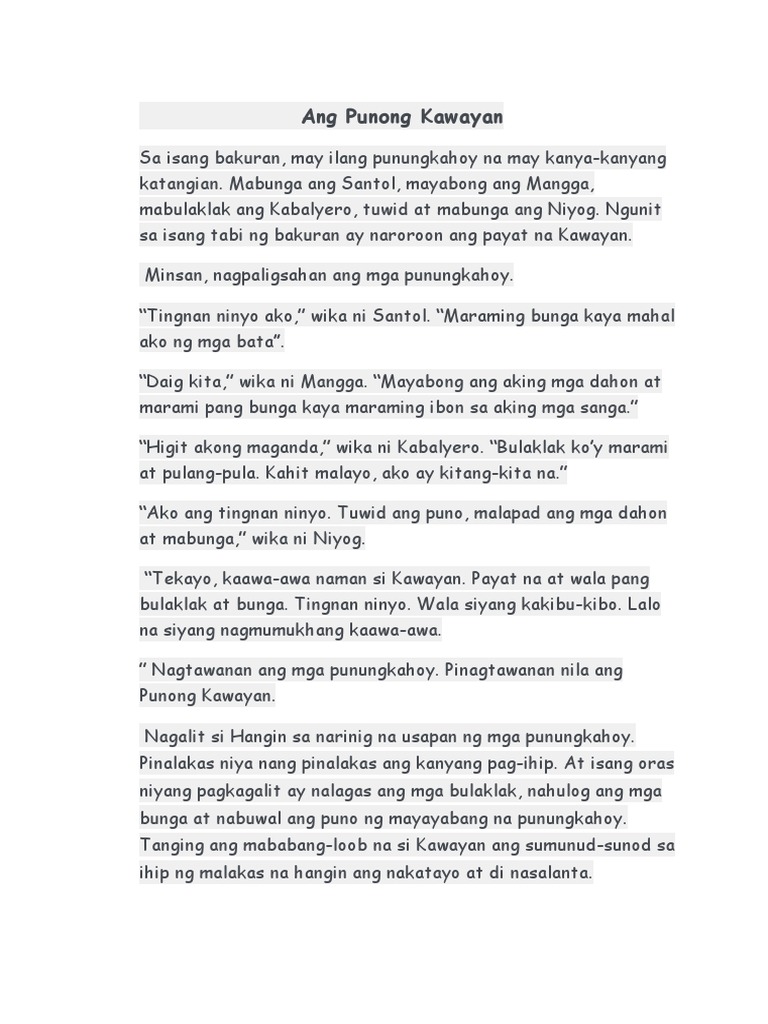 Ang Punong Kawayan

Sa isang bakuran, may ilang punungkahoy na may kanya-kanyang katangian. Mabunga ang Santol, mayabong ang Mangga, mabulaklak ang Kabalyero, tuwid at mabunga ang Niyog. Ngunit sa isang tabi ng bakuran ay naroroon ang payat na Kawayan.

Minsan, nagpaligsahan ang mga punungkahoy.

“Tingnan ninyo ako,” wika ni Santol. “Maraming bunga kaya mahal ako ng mga bata”.

“Daig kita,” wika ni Mangga. “Mayabong ang aking mga dahon at marami pang bunga kaya maraming ibon sa aking mga sanga.”

“Higit akong maganda,” wika ni Kabalyero. “Bulaklak ko’y marami at pulang-pula. Kahit malayo, ako ay kitang-kita na.”

“Ako ang tingnan ninyo. Tuwid ang puno, malapad ang mga dahon at mabunga,” wika ni Niyog.

“Tekayo, kaawa-awa naman si Kawayan. Payat na at wala pang bulaklak at bunga. Tingnan ninyo. Wala siyang kakibu-kibo. Lalo na siyang nagmumukhang kaawa-awa.

” Nagtawanan ang mga punungkahoy. Pinagtawanan nila ang Punong Kawayan.

Nagalit si Hangin sa narinig na usapan ng mga punungkahoy. Pinalakas niya nang pinalakas ang kanyang pag-ihip. At isang oras niyang pagkagalit ay nalagas ang mga bulaklak, nahulog ang mga bunga at nabuwal ang puno ng mayayabang na punungkahoy. Tanging ang mababang-loob na si Kawayan ang sumunud-sunod sa ihip ng malakas na hangin ang nakatayo at di nasalanta.